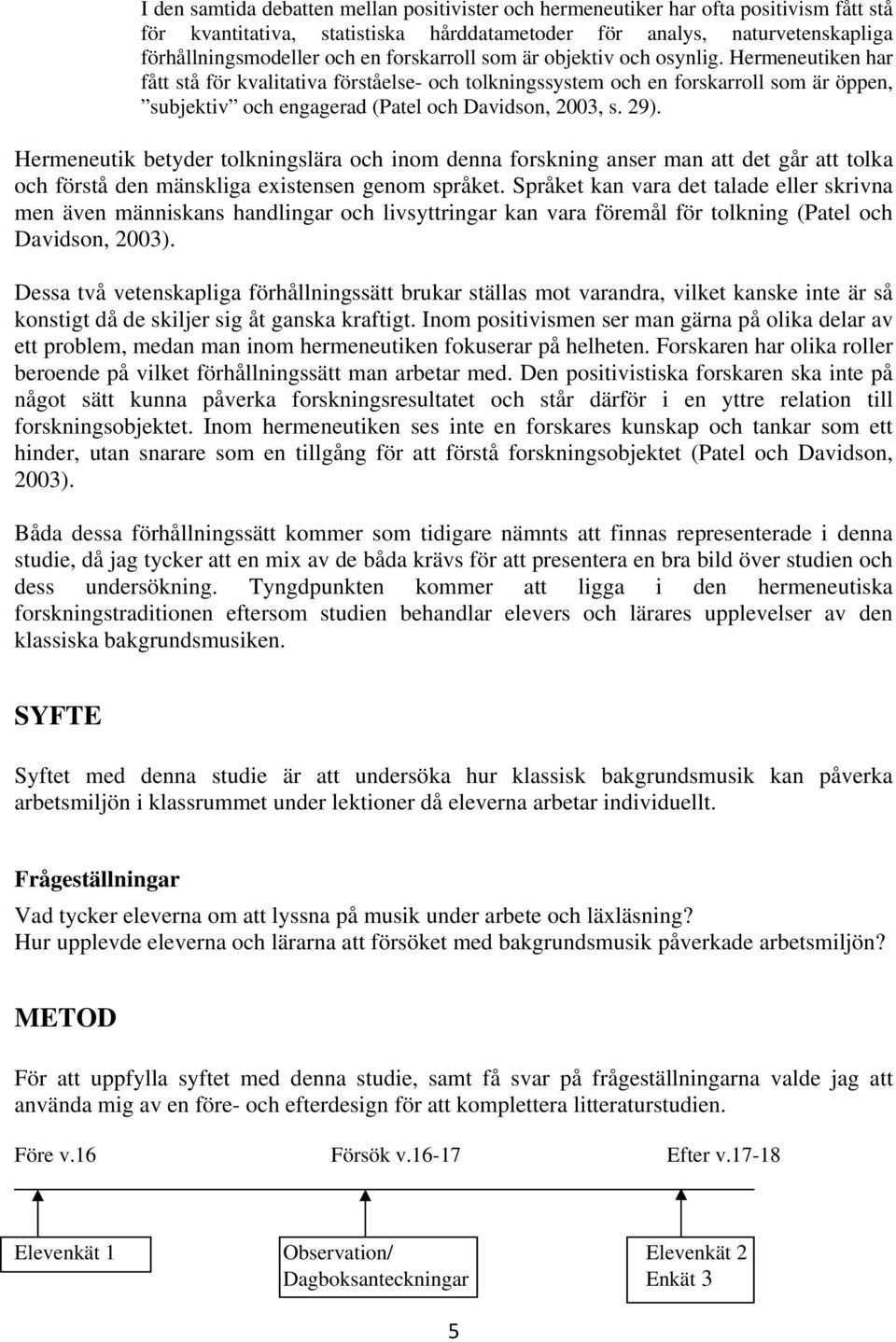 I den samtida debatten mellan positivister och hermeneutiker har ofta positivism fått stå för kvantitativa, statistiska hårddatametoder för analys, naturvetenskapliga förhållningsmodeller och en forskarroll som är objektiv och osynlig. Hermeneutiken har fått stå för kvalitativa förståelse- och tolkningssystem och en forskarroll som är öppen, ”subjektiv” och engagerad (Patel och Davidson, 2003, s. 29).

Hermeneutik betyder tolkningslära och inom denna forskning anser man att det går att tolka och förstå den mänskliga existensen genom språket. Språket kan vara det talade eller skrivna men även människans handlingar och livsyttringar kan vara föremål för tolkning (Patel och Davidson, 2003).

Dessa två vetenskapliga förhållningssätt brukar ställas mot varandra, vilket kanske inte är så konstigt då de skiljer sig åt ganska kraftigt. Inom positivismen ser man gärna på olika delar av ett problem, medan man inom hermeneutiken fokuserar på helheten. Forskaren har olika roller beroende på vilket förhållningssätt man arbetar med. Den positivistiska forskaren ska inte på något sätt kunna påverka forskningsresultatet och står därför i en yttre relation till forskningsobjektet. Inom hermeneutiken ses inte en forskares kunskap och tankar som ett hinder, utan snarare som en tillgång för att förstå forskningsobjektet (Patel och Davidson, 2003).

Båda dessa förhållningssätt kommer som tidigare nämnts att finnas representerade i denna studie, då jag tycker att en mix av de båda krävs för att presentera en bra bild över studien och dess undersökning. Tyngdpunkten kommer att ligga i den hermeneutiska forskningstraditionen eftersom studien behandlar elevers och lärares upplevelser av den klassiska bakgrundsmusiken.

SYFTE

Syftet med denna studie är att undersöka hur klassisk bakgrundsmusik kan påverka arbetsmiljön i klassrummet under lektioner då eleverna arbetar individuellt.

Frågeställningar

Vad tycker eleverna om att lyssna på musik under arbete och läxläsning?
Hur upplevde eleverna och lärarna att försöket med bakgrundsmusik påverkade arbetsmiljön?

METOD

För att uppfylla syftet med denna studie, samt få svar på frågeställningarna valde jag att använda mig av en före- och efterdesign för att komplettera litteraturstudien.

Före v.16 Försök v.16-17 Efter v.17-18

Elevenkät 1

Observation/ Dagboksanteckningar

Elevenkät 2 Enkät 3

5